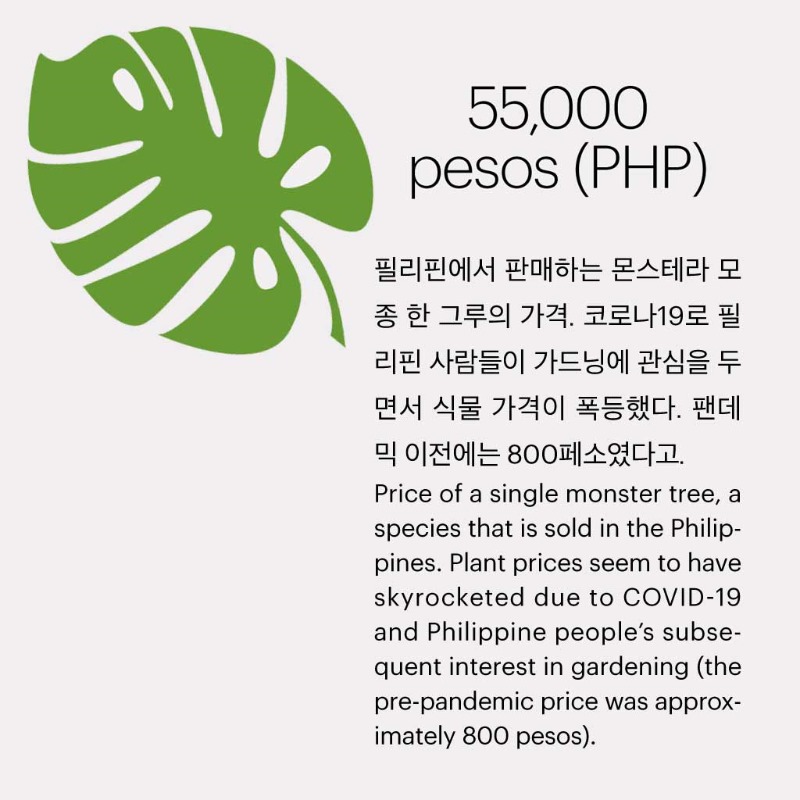 55,000
pesos (PHP)

필리핀에서 판매하는 몬스테라 모종 한 그루의 가격. 코로나19로 필리핀 사람들이 가드닝에 관심을 두면서 식물 가격이 폭등했다. 팬데믹 이전에는 800페소였다고.

Price of a single monster tree, a species that is sold in the Philippines. Plant prices seem to have skyrocketed due to COVID-19 and Philippine people's subsequent interest in gardening (the pre-pandemic price was approximately 800 pesos).